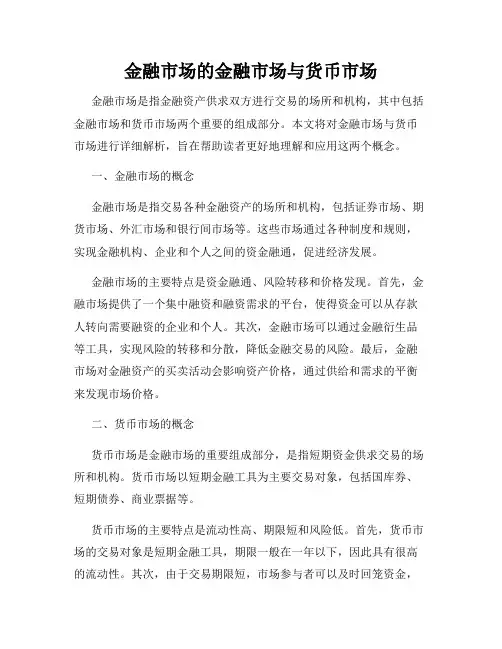 金融市场的金融市场与货币市场

金融市场是指金融资产供求双方进行交易的场所和机构，其中包括金融市场和货币市场两个重要的组成部分。本文将对金融市场与货币市场进行详细解析，旨在帮助读者更好地理解和应用这两个概念。

一、金融市场的概念

金融市场是指交易各种金融资产的场所和机构，包括证券市场、期货市场、外汇市场和银行间市场等。这些市场通过各种制度和规则，实现金融机构、企业和个人之间的资金融通，促进经济发展。

金融市场的主要特点是资金融通、风险转移和价格发现。首先，金融市场提供了一个集中融资和融资需求的平台，使得资金可以从存款人转向需要融资的企业和个人。其次，金融市场可以通过金融衍生品等工具，实现风险的转移和分散，降低金融交易的风险。最后，金融市场对金融资产的买卖活动会影响资产价格，通过供给和需求的平衡来发现市场价格。

二、货币市场的概念

货币市场是金融市场的重要组成部分，是指短期资金供求交易的场所和机构。货币市场以短期金融工具为主要交易对象，包括国库券、短期债券、商业票据等。

货币市场的主要特点是流动性高、期限短和风险低。首先，货币市场的交易对象是短期金融工具，期限一般在一年以下，因此具有很高的流动性。其次，由于交易期限短，市场参与者可以及时回笼资金，